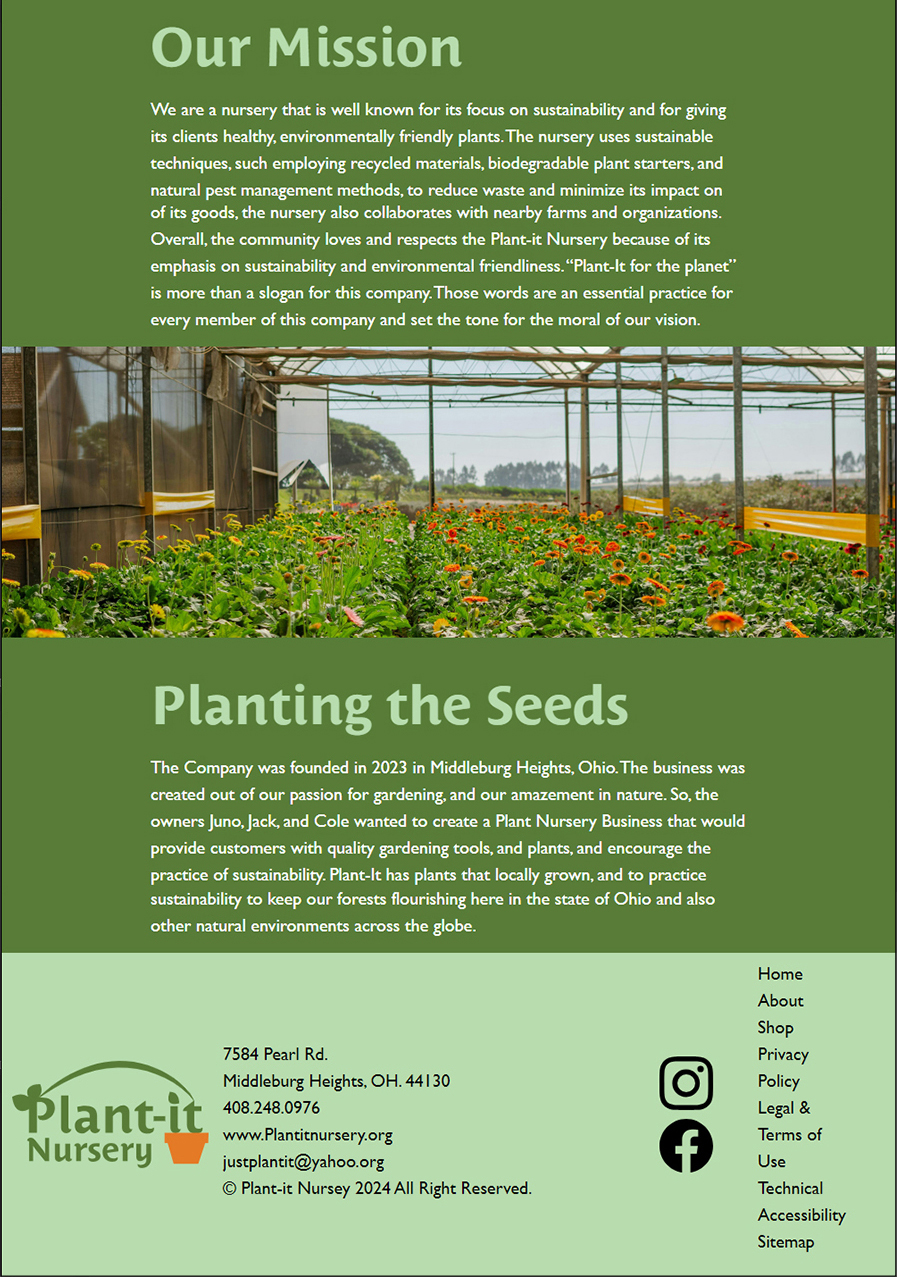 Our Mission

We are a nursery that is well known for its focus on sustainability and for giving its clients healthy, environmentally friendly plants. The nursery uses sustainable techniques, such employing recycled materials, biodegradable plant starters, and natural pest management methods, to reduce waste and minimize its impact on of its goods, the nursery also collaborates with nearby farms and organizations. Overall, the community loves and respects the Plant-it Nursery because of its emphasis on sustainability and environmental friendliness. "Plant-It for the planet" is more than a slogan for this company. Those words are an essential practice for every member of this company and set the tone for the moral of our vision.

Planting the Seeds

The Company was founded in 2023 in Middleburg Heights, Ohio. The business was created out of our passion for gardening, and our amazement in nature. So, the owners Juno, Jack, and Cole wanted to create a Plant Nursery Business that would provide customers with quality gardening tools, and plants, and encourage the practice of sustainability. Plant-It has plants that locally grown, and to practice sustainability to keep our forests flourishing here in the state of Ohio and also other natural environments across the globe.

Plant-it
Nursery

7584 Pearl Rd.
Middleburg Heights, OH. 44130
408.248.0976
www.Plantitnursery.org
justplantit@yahoo.org
© Plant-it Nursey 2024 All Right Reserved.

Home
About
Shop
Privacy
Policy
Legal &
Terms of
Use
Technical
Accessibility
Sitemap